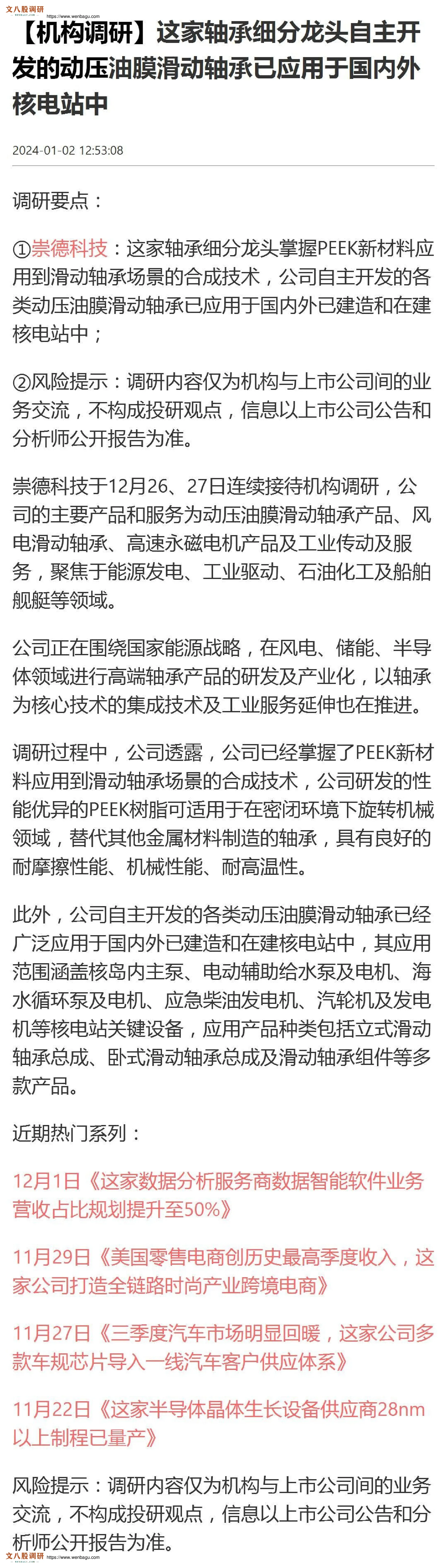 文八股调研 https://www.wenbagu.com

【机构调研】这家轴承细分龙头自主开发的动压油膜滑动轴承已应用于国内外核电站中

2024-01-02 12:53:08

调研要点：

①崇德科技：这家轴承细分龙头掌握PEEK新材料应用到滑动轴承场景的合成技术，公司自主开发的各类动压油膜滑动轴承已应用于国内外已建造和在建核电站中；

②风险提示：调研内容仅为机构与上市公司间的业务交流，不构成投研观点，信息以上市公司公告和分析师公开报告为准。

崇德科技于12月26、27日连续接待机构调研，公司的主要产品和服务为动压油膜滑动轴承产品、风电滑动轴承、高速永磁电机产品及工业传动及服务，聚焦于能源发电、工业驱动、石油化工及船舶舰艇等领域。

公司正在围绕国家能源战略，在风电、储能、半导体领域进行高端轴承产品的研发及产业化，以轴承为核心技术的集成技术及工业服务延伸也在推进。

调研过程中，公司透露，公司已经掌握了PEEK新材料应用到滑动轴承场景的合成技术，公司研发的性能优异的PEEK树脂可适用于在密闭环境下旋转机械领域，替代其他金属材料制造的轴承，具有良好的耐摩擦性能、机械性能、耐高温性。

此外，公司自主开发的各类动压油膜滑动轴承已经广泛应用于国内外已建造和在建核电站中，其应用范围涵盖核岛内主泵、电动辅助给水泵及电机、海水循环泵及电机、应急柴油发电机、汽轮机及发电机等核电站关键设备，应用产品种类包括立式滑动轴承总成、卧式滑动轴承总成及滑动轴承组件等多款产品。

近期热门系列：

12月1日《这家数据分析服务商数据智能软件业务营收占比规划提升至50%》

11月29日《美国零售电商创历史最高季度收入，这家公司打造全链路时尚产业跨境电商》

11月27日《三季度汽车市场明显回暖，这家公司多款车规芯片导入一线汽车客户供应体系》

11月22日《这家半导体晶体生长设备供应商28nm以上制程已量产》

风险提示：调研内容仅为机构与上市公司间的业务交流，不构成投研观点，信息以上市公司公告和分析师公开报告为准。

文八股调研 https://www.wenbagu.com